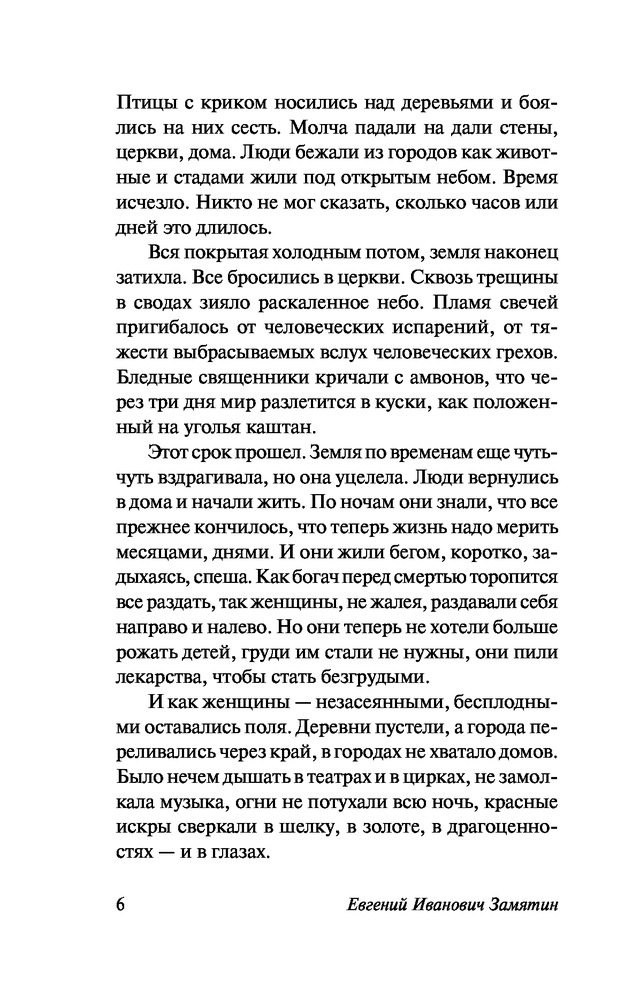 Птицы с криком носились над деревьями и боялись на них сесть. Молча падали на дали стены, церкви, дома. Люди бежали из городов как животные и стадами жили под открытым небом. Время исчезло. Никто не мог сказать, сколько часов или дней это длилось.

Вся покрытая холодным потом, земля наконец затихла. Все бросились в церкви. Сквозь трещины в сводах зияло раскаленное небо. Пламя свечей пригибалось от человеческих испарений, от тяжести выбрасываемых вслух человеческих грехов. Бледные священники кричали с амвонов, что через три дня мир разлетится в куски, как положенный на уголья каштан.

Этот срок прошел. Земля по временам еще чуть-чуть вздрагивала, но она уцелела. Люди вернулись в дома и начали жить. По ночам они знали, что все прежнее кончилось, что теперь жизнь надо мерить месяцами, днями. И они жили бегом, коротко, задыхаясь, спеша. Как богач перед смертью торопится все раздать, так женщины, не жалея, раздавали себя направо и налево. Но они теперь не хотели больше рожать детей, груди им стали не нужны, они пили лекарства, чтобы стать безгрудыми.

И как женщины — незасеянными, бесплодными оставались поля. Деревни пустели, а города переливались через край, в городах не хватало домов. Было нечем дышать в театрах и в цирках, не замолкала музыка, огни не потухали всю ночь, красные искры сверкали в шелку, в золоте, в драгоценностях — и в глазах.

6 Евгений Иванович Замятин